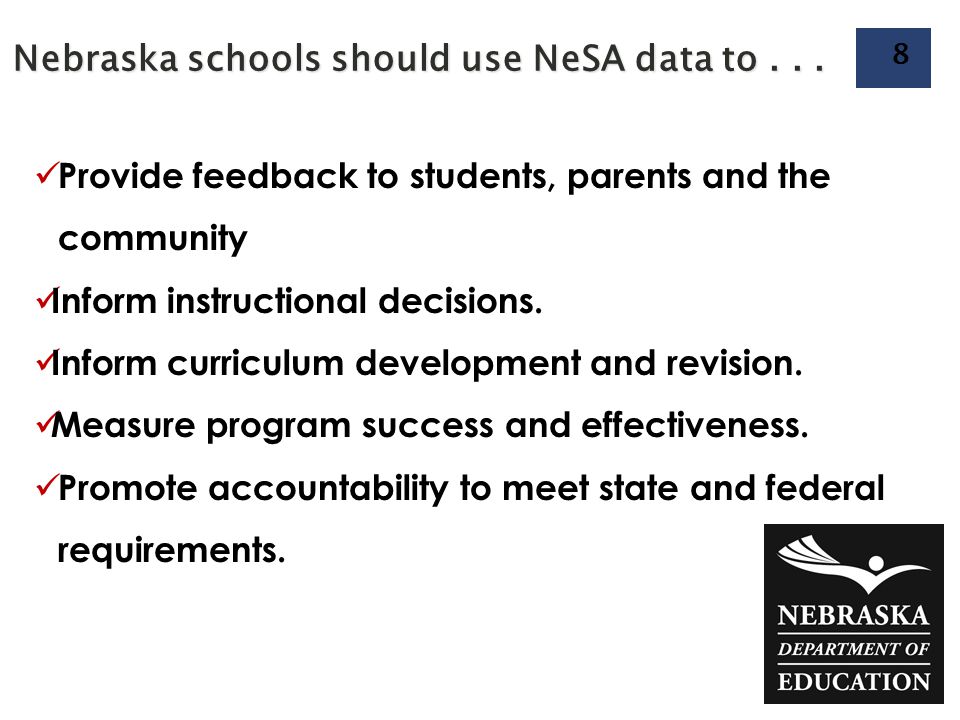 Nebraska schools should use NeSA data to . . .

8

✓Provide feedback to students, parents and the community

✓Inform instructional decisions.

✓Inform curriculum development and revision.

✓Measure program success and effectiveness.

✓Promote accountability to meet state and federal requirements.

NEBRASKA
DEPARTMENT OF
EDUCATION